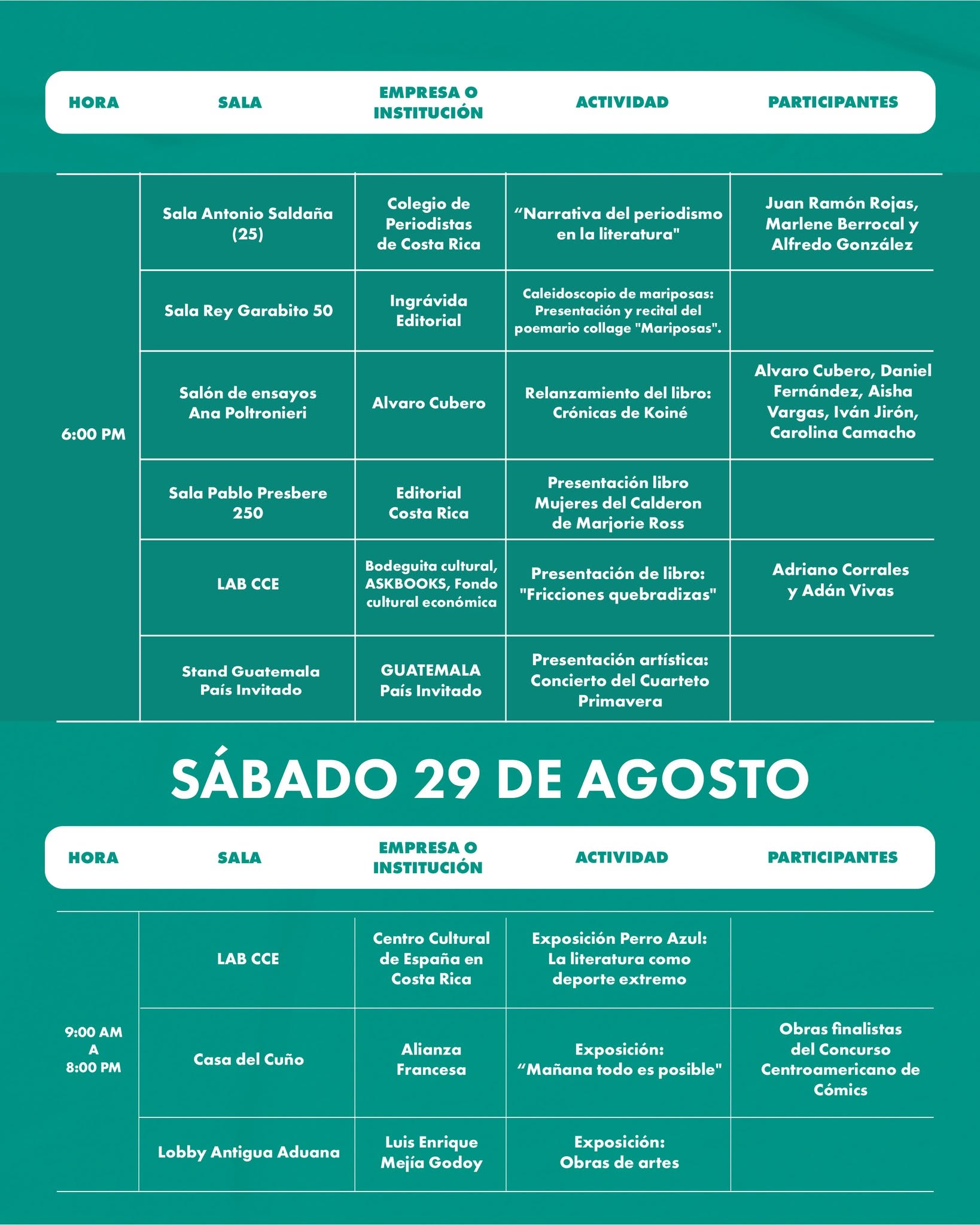 | HORA | SALA | EMPRESA O INSTITUCIÓN | ACTIVIDAD | PARTICIPANTES |
|---|---|---|---|---|
| 6:00 PM | Sala Antonio Saldaña (25) | Colegio de Periodistas de Costa Rica | “Narrativa del periodismo en la literatura" | Juan Ramón Rojas, Marlene Berrocal y Alfredo González |
| | Sala Rey Garabito 50 | Ingrávida Editorial | Caleidoscopio de mariposas: Presentación y recital del poemario collage "Mariposas". | |
| | Salón de ensayos Ana Poltronieri | Alvaro Cubero | Relanzamiento del libro: Crónicas de Koiné | Alvaro Cubero, Daniel Fernández, Aisha Vargas, Iván Jirón, Carolina Camacho |
| | Sala Pablo Presbere 250 | Editorial Costa Rica | Presentación libro Mujeres del Calderon de Marjorie Ross | |
| | LAB CCE | Bodeguita cultural, ASKBOOKS, Fondo cultural económica | Presentación de libro: "Fricciones quebradizas" | Adriano Corrales y Adán Vivas |
| | Stand Guatemala País Invitado | GUATEMALA País Invitado | Presentación artística: Concierto del Cuarteto Primavera | |

SÁBADO 29 DE AGOSTO

| HORA | SALA | EMPRESA O INSTITUCIÓN | ACTIVIDAD | PARTICIPANTES |
|---|---|---|---|---|
| 9:00 AM A 8:00 PM | LAB CCE | Centro Cultural de España en Costa Rica | Exposición Perro Azul: La literatura como deporte extremo | |
| | Casa del Cuño | Alianza Francesa | Exposición: “Mañana todo es posible" | Obras finalistas del Concurso Centroamericano de Cómics |
| | Lobby Antigua Aduana | Luis Enrique Mejía Godoy | Exposición: Obras de artes | |